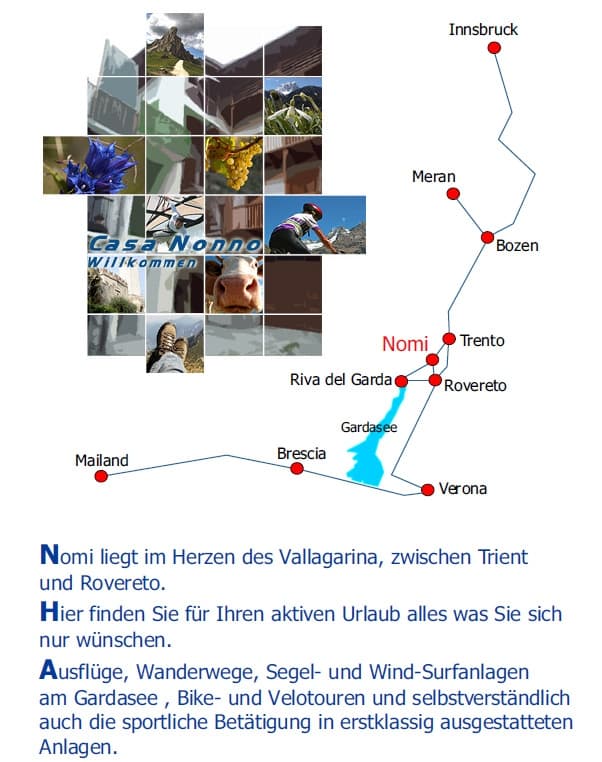 Casa Nonno
Willkommen

Innsbruck

Meran

Bozen

Nomi

Trento

Riva del Garda

Rovereto

Gardasee

Mailand

Brescia

Verona

Nomi liegt im Herzen des Vallagarina, zwischen Trient und Rovereto.

Hier finden Sie für Ihren aktiven Urlaub alles was Sie sich nur wünschen.

Ausflüge, Wanderwege, Segel- und Wind-Surfanlagen am Gardasee , Bike- und Velotouren und selbstverständlich auch die sportliche Betätigung in erstklassig ausgestatteten Anlagen.